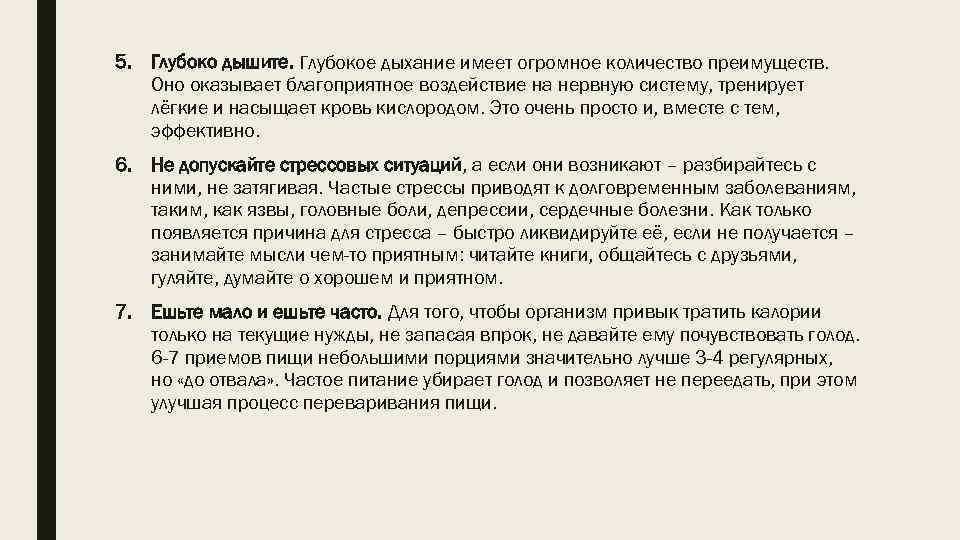 5. Глубоко дышите. Глубокое дыхание имеет огромное количество преимуществ. Оно оказывает благоприятное воздействие на нервную систему, тренирует лёгкие и насыщает кровь кислородом. Это очень просто и, вместе с тем, эффективно.

6. Не допускайте стрессовых ситуаций, а если они возникают – разбирайтесь с ними, не затягивая. Частые стрессы приводят к долговременным заболеваниям, таким, как язвы, головные боли, депрессии, сердечные болезни. Как только появляется причина для стресса – быстро ликвидируйте её, если не получается – занимайте мысли чем-то приятным: читайте книги, общайтесь с друзьями, гуляйте, думайте о хорошем и приятном.

7. Ешьте мало и ешьте часто. Для того, чтобы организм привык тратить калории только на текущие нужды, не запасая впрок, не давайте ему почувствовать голод. 6-7 приемов пищи небольшими порциями значительно лучше 3-4 регулярных, но «до отвала». Частое питание убирает голод и позволяет не переедать, при этом улучшая процесс переваривания пищи.